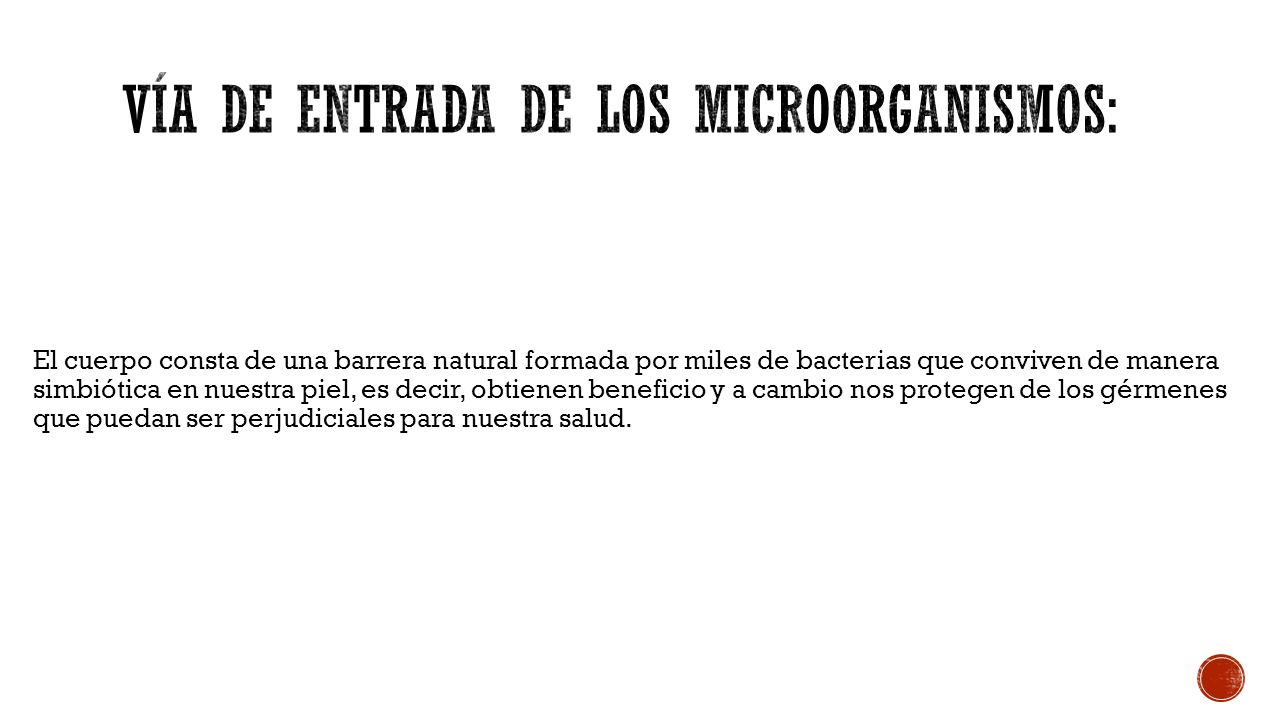 VÍA DE ENTRADA DE LOS MICROORGANISMOS:

El cuerpo consta de una barrera natural formada por miles de bacterias que conviven de manera simbiótica en nuestra piel, es decir, obtienen beneficio y a cambio nos protegen de los gérmenes que puedan ser perjudiciales para nuestra salud.